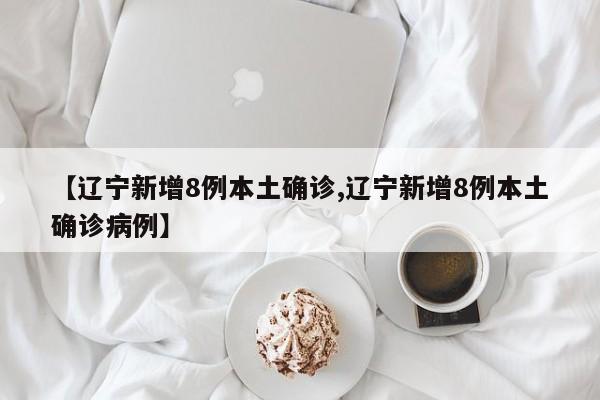 【辽宁新增8例本土确诊,辽宁新增8例本土确诊病例】